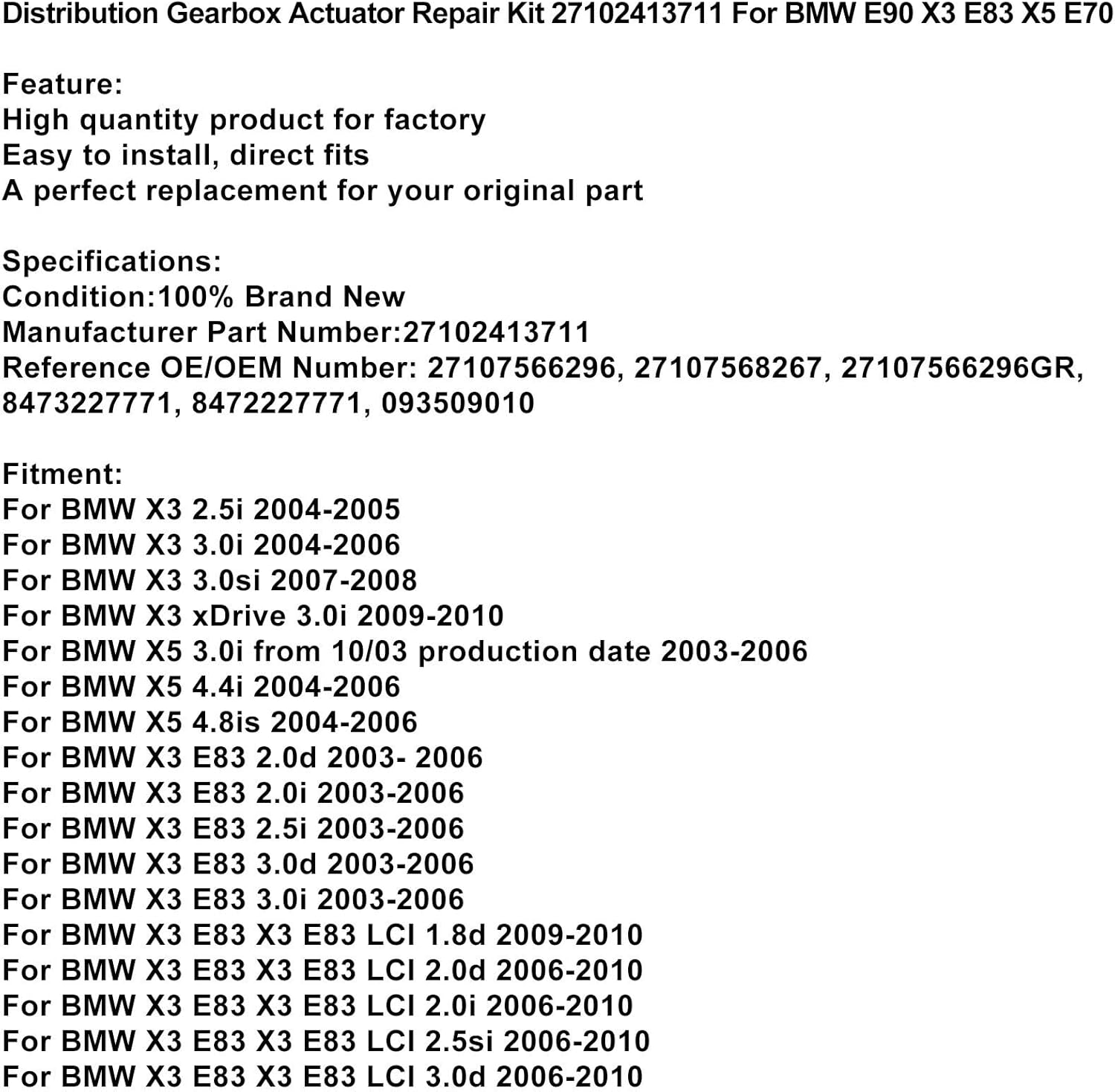 Distribution Gearbox Actuator Repair Kit 27102413711 For BMW E90 X3 E83 X5 E70

Feature:
High quantity product for factory
Easy to install, direct fits
A perfect replacement for your original part

Specifications:
Condition:100% Brand New
Manufacturer Part Number:27102413711
Reference OE/OEM Number: 27107566296, 27107568267, 27107566296GR, 8473227771, 8472227771, 093509010

Fitment:
For BMW X3 2.5i 2004-2005
For BMW X3 3.0i 2004-2006
For BMW X3 3.0si 2007-2008
For BMW X3 xDrive 3.0i 2009-2010
For BMW X5 3.0i from 10/03 production date 2003-2006
For BMW X5 4.4i 2004-2006
For BMW X5 4.8is 2004-2006
For BMW X3 E83 2.0d 2003- 2006
For BMW X3 E83 2.0i 2003-2006
For BMW X3 E83 2.5i 2003-2006
For BMW X3 E83 3.0d 2003-2006
For BMW X3 E83 3.0i 2003-2006
For BMW X3 E83 X3 E83 LCI 1.8d 2009-2010
For BMW X3 E83 X3 E83 LCI 2.0d 2006-2010
For BMW X3 E83 X3 E83 LCI 2.0i 2006-2010
For BMW X3 E83 X3 E83 LCI 2.5si 2006-2010
For BMW X3 E83 X3 E83 LCI 3.0d 2006-2010